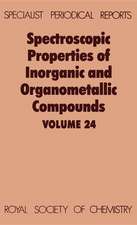 SPECIALIST PERIODICAL REPORTS

Spectroscopic Properties of Inorganic and Organometallic Compounds

VOLUME 24

ROYAL SOCIETY OF CHEMISTRY